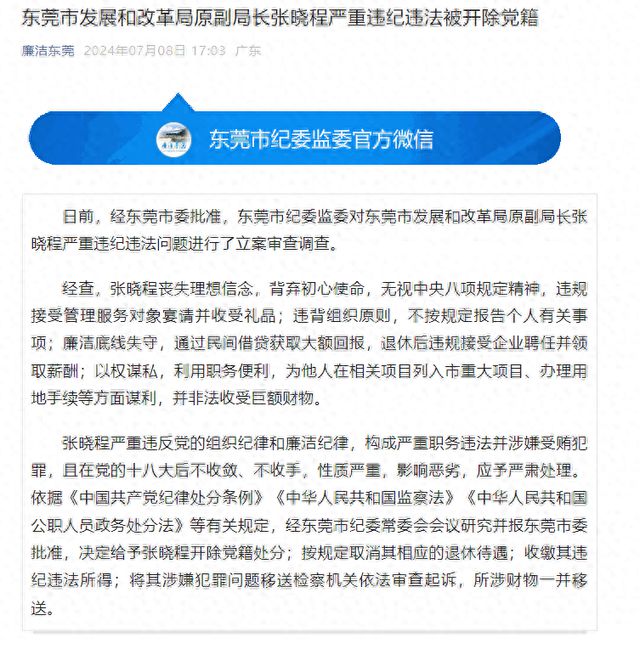 东莞市发展和改革局原副局长张晓程严重违纪违法被开除党籍

廉洁东莞 2024年07月08日 17:03 广东

东莞市纪委监委官方微信

日前，经东莞市委批准，东莞市纪委监委对东莞市发展和改革局原副局长张晓程严重违纪违法问题进行了立案审查调查。

经查，张晓程丧失理想信念，背弃初心使命，无视中央八项规定精神，违规接受管理服务对象宴请并收受礼品；违背组织原则，不按规定报告个人有关事项；廉洁底线失守，通过民间借贷获取大额回报，退休后违规接受企业聘任并领取薪酬；以权谋私，利用职务便利，为他人在相关项目列入市重大项目、办理用地手续等方面谋利，并非法收受巨额财物。

张晓程严重违反党的组织纪律和廉洁纪律，构成严重职务违法并涉嫌受贿犯罪，且在党的十八大后不收敛、不收手，性质严重，影响恶劣，应予严肃处理。依据《中国共产党纪律处分条例》《中华人民共和国监察法》《中华人民共和国公职人员政务处分法》等有关规定，经东莞市纪委常委会会议研究并报东莞市委批准，决定给予张晓程开除党籍处分；按规定取消其相应的退休待遇；收缴其违纪违法所得；将其涉嫌犯罪问题移送检察机关依法审查起诉，所涉财物一并移送。